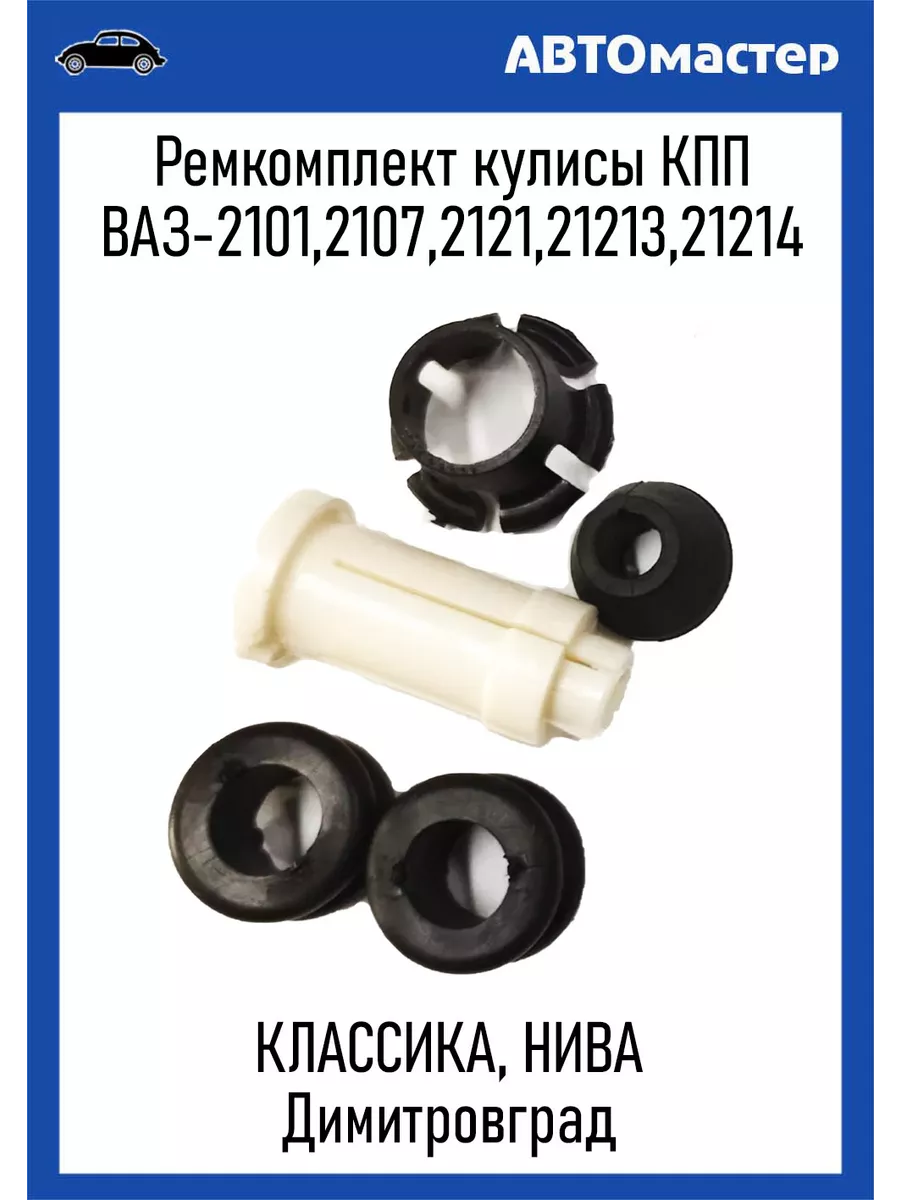 АВТОмастер

Ремкомплект кулисы КПП ВАЗ-2101,2107,2121,21213,21214

КЛАССИКА, НИВА
Димитровград